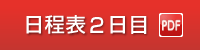 日程表２日目 PDF